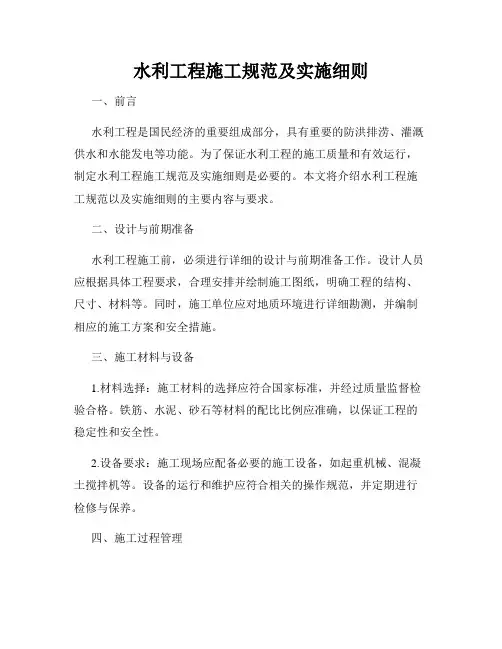 水利工程施工规范及实施细则

一、前言

水利工程是国民经济的重要组成部分，具有重要的防洪排涝、灌溉供水和水能发电等功能。为了保证水利工程的施工质量和有效运行，制定水利工程施工规范及实施细则是必要的。本文将介绍水利工程施工规范以及实施细则的主要内容与要求。

二、设计与前期准备

水利工程施工前，必须进行详细的设计与前期准备工作。设计人员应根据具体工程要求，合理安排并绘制施工图纸，明确工程的结构、尺寸、材料等。同时，施工单位应对地质环境进行详细勘测，并编制相应的施工方案和安全措施。

三、施工材料与设备

1.材料选择：施工材料的选择应符合国家标准，并经过质量监督检验合格。铁筋、水泥、砂石等材料的配比比例应准确，以保证工程的稳定性和安全性。

2.设备要求：施工现场应配备必要的施工设备，如起重机械、混凝土搅拌机等。设备的运行和维护应符合相关的操作规范，并定期进行检修与保养。

四、施工过程管理